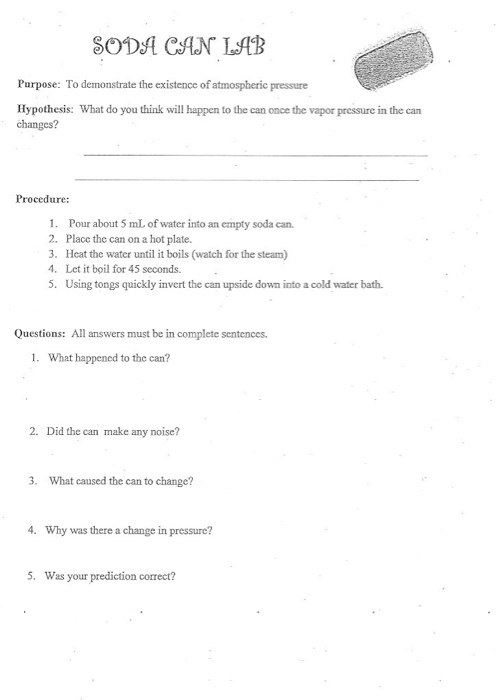 SODA CAN LAB

Purpose: To demonstrate the existence of atmospheric pressure

Hypothesis: What do you think will happen to the can once the vapor pressure in the can changes?

Procedure:

1. Pour about 5 mL of water into an empty soda can.
2. Place the can on a hot plate.
3. Heat the water until it boils (watch for the steam)
4. Let it boil for 45 seconds.
5. Using tongs quickly invert the can upside down into a cold water bath.

Questions: All answers must be in complete sentences.

1. What happened to the can?

2. Did the can make any noise?

3. What caused the can to change?

4. Why was there a change in pressure?

5. Was your prediction correct?